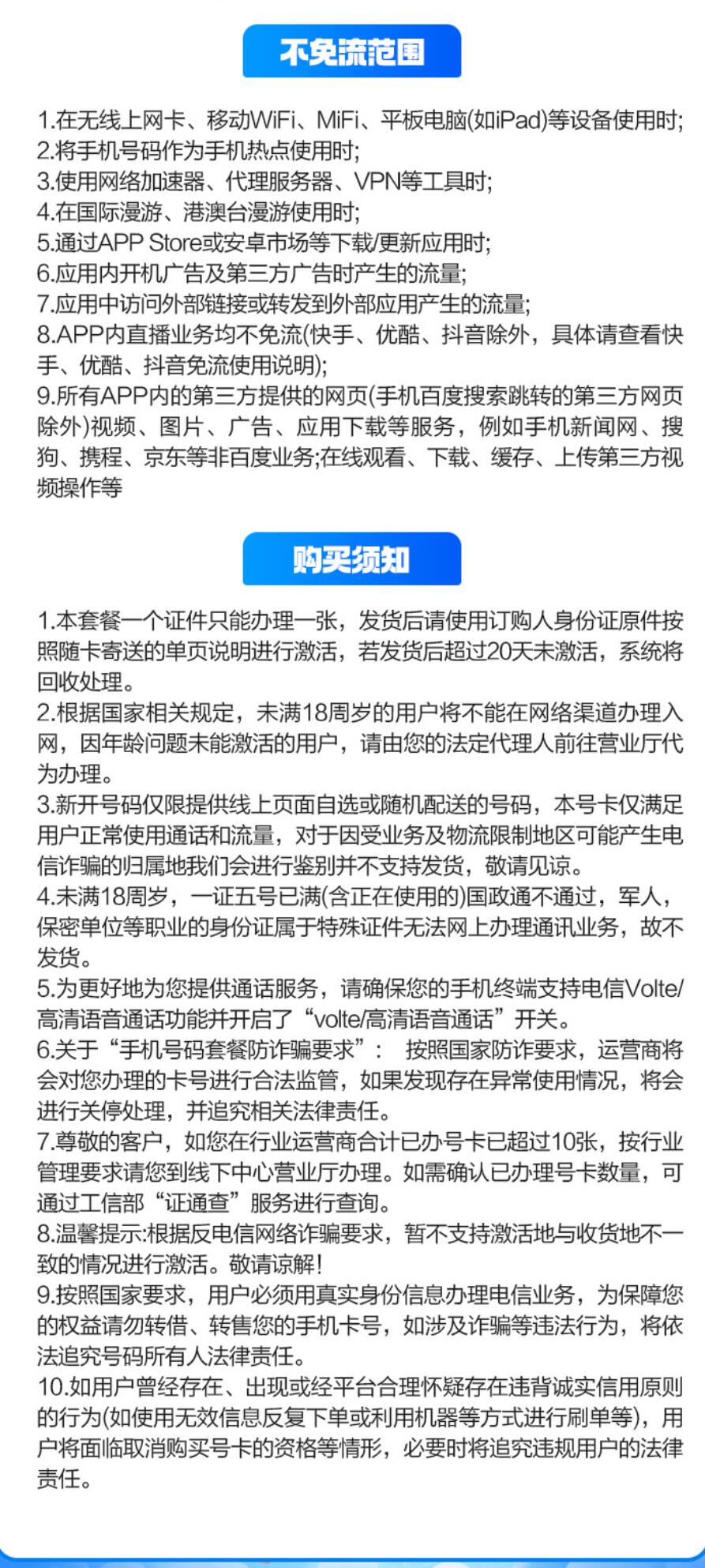 不免流范围

1.在无线上网卡、移动WiFi、MiFi、平板电脑(如iPad)等设备使用时;
2.将手机号码作为手机热点使用时;
3.使用网络加速器、代理服务器、VPN等工具时;
4.在国际漫游、港澳台漫游使用时;
5.通过APP Store或安卓市场等下载/更新应用时;
6.应用内开机广告及第三方广告时产生的流量;
7.应用中访问外部链接或转发到外部应用产生的流量;
8.APP内直播业务均不免流(快手、优酷、抖音除外，具体请查看快手、优酷、抖音免流使用说明);
9.所有APP内的第三方提供的网页(手机百度搜索跳转的第三方网页除外)视频、图片、广告、应用下载等服务，例如手机新闻网、搜狗、携程、京东等非百度业务;在线观看、下载、缓存、上传第三方视频操作等

购买须知

1.本套餐一个证件只能办理一张，发货后请使用订购人身份证原件按照随卡寄送的单页说明进行激活，若发货后超过20天未激活，系统将回收处理。
2.根据国家相关规定，未满18周岁的用户将不能在网络渠道办理入网，因年龄问题未能激活的用户，请由您的法定代理人前往营业厅代为办理。
3.新开号码仅限提供线上页面自选或随机配送的号码，本号卡仅满足用户正常使用通话和流量，对于因受业务及物流限制地区可能产生电信诈骗的归属地我们会进行鉴别并不支持发货，敬请见谅。
4.未满18周岁，一证五号已满(含正在使用的)国政通不通过，军人，保密单位等职业的身份证属于特殊证件无法网上办理通讯业务，故不发货。
5.为更好地为您提供通话服务，请确保您的手机终端支持电信Volte/高清语音通话功能并开启了“volte/高清语音通话”开关。
6.关于“手机号码套餐防诈骗要求”： 按照国家防诈要求，运营商将会对您办理的卡号进行合法监管，如果发现存在异常使用情况，将会进行关停处理，并追究相关法律责任。
7.尊敬的客户，如您在行业运营商合计已办号卡已超过10张，按行业管理要求请您到线下中心营业厅办理。如需确认已办理号卡数量，可通过工信部“证通查”服务进行查询。
8.温馨提示:根据反电信网络诈骗要求，暂不支持激活地与收货地不一致的情况进行激活。敬请谅解!
9.按照国家要求，用户必须用真实身份信息办理电信业务，为保障您的权益请勿转借、转售您的手机卡号，如涉及诈骗等违法行为，将依法追究号码所有人法律责任。
10.如用户曾经存在、出现或经平台合理怀疑存在违背诚实信用原则的行为(如使用无效信息反复下单或利用机器等方式进行刷单等)，用户将面临取消购买号卡的资格等情形，必要时将追究违规用户的法律责任。